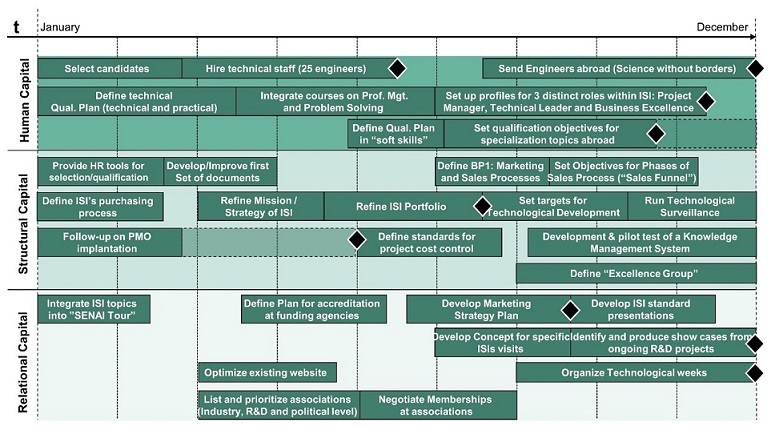 t January December

Human Capital

Select candidates
Hire technical staff (25 engineers)
Send Engineers abroad (Science without borders)
Define technical Qual. Plan (technical and practical)
Integrate courses on Prof. Mgt. and Problem Solving
Set up profiles for 3 distinct roles within ISI: Project Manager, Technical Leader and Business Excellence
Define Qual. Plan in "soft skills"
Set qualification objectives for specialization topics abroad

Structural Capital

Provide HR tools for selection/qualification
Develop/Improve first Set of documents
Define BP1: Marketing and Sales Processes
Set Objectives for Phases of Sales Process ("Sales Funnel")
Define ISI's purchasing process
Refine Mission / Strategy of ISI
Refine ISI Portfolio
Set targets for Technological Development
Run Technological Surveillance
Follow-up on PMO implantation
Define standards for project cost control
Development & pilot test of a Knowledge Management System
Define "Excellence Group"

Relational Capital

Integrate ISI topics into "SENAI Tour"
Define Plan for accreditation at funding agencies
Develop Marketing Strategy Plan
Develop ISI standard presentations
Develop Concept for specific ISIs visits
Identify and produce show cases from ongoing R&D projects
Optimize existing website
Organize Technological weeks
List and prioritize associations (Industry, R&D and political level)
Negotiate Memberships at associations